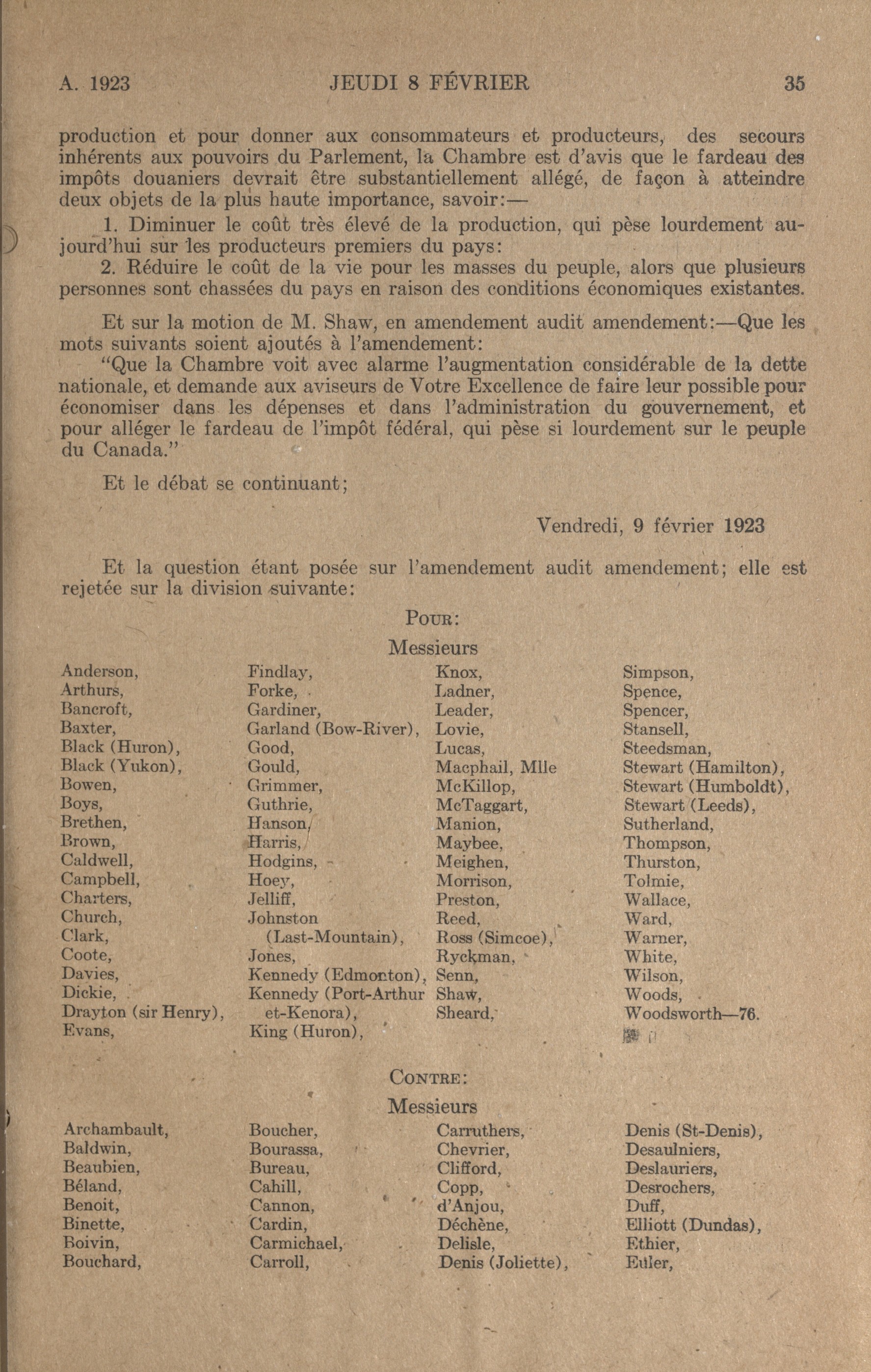 A. 1923 JEUDI 8 FÉVRIER 35

production et pour donner aux consommateurs et producteurs, des secours inhérents aux pouvoirs du Parlement, la Chambre est d'avis que le fardeau des impôts douaniers devrait être substantiellement allégé, de façon à atteindre deux objets de la plus haute importance, savoir:—

1. Diminuer le coût très élevé de la production, qui pèse lourdement aujourd'hui sur les producteurs premiers du pays:

2. Réduire le coût de la vie pour les masses du peuple, alors que plusieurs personnes sont chassées du pays en raison des conditions économiques existantes.

Et sur la motion de M. Shaw, en amendement audit amendement:—Que les mots suivants soient ajoutés à l'amendement:

"Que la Chambre voit avec alarme l'augmentation considérable de la dette nationale, et demande aux aviseurs de Votre Excellence de faire leur possible pour économiser dans les dépenses et dans l'administration du gouvernement, et pour alléger le fardeau de l'impôt fédéral, qui pèse si lourdement sur le peuple du Canada."

Et le débat se continuant;

Vendredi, 9 février 1923

Et la question étant posée sur l'amendement audit amendement; elle est rejetée sur la division suivante:

POUR:

Messieurs

Anderson,
Arthurs,
Bancroft,
Baxter,
Black (Huron),
Black (Yukon),
Bowen,
Boys,
Brethen,
Brown,
Caldwell,
Campbell,
Charters,
Church,
Clark,
Coote,
Davies,
Dickie,
Drayton (sir Henry),
Evans,

Findlay,
Forke,
Gardiner,
Garland (Bow-River),
Good,
Gould,
Grimmer,
Guthrie,
Hanson,
Harris,
Hodgins,
Hoey,
Jelliff,
Johnston (Last-Mountain),
Jones,
Kennedy (Edmonton),
Kennedy (Port-Arthur et-Kenora),
King (Huron),

Knox,
Ladner,
Leader,
Lovie,
Lucas,
Macphail, Mlle
McKillop,
McTaggart,
Manion,
Maybee,
Meighen,
Morrison,
Preston,
Reed,
Ross (Simcoe),
Ryckman,
Senn,
Shaw,
Sheard,

Simpson,
Spence,
Spencer,
Stansell,
Steedsman,
Stewart (Hamilton),
Stewart (Humboldt),
Stewart (Leeds),
Sutherland,
Thompson,
Thurston,
Tolmie,
Wallace,
Ward,
Warner,
White,
Wilson,
Woods,
Woodsworth—76.

CONTRE:

Messieurs

Archambault,
Baldwin,
Beaubien,
Béland,
Benoit,
Binette,
Boivin,
Bouchard,

Boucher,
Bourassa,
Bureau,
Cahill,
Cannon,
Cardin,
Carmichael,
Carroll,

Carruthers,
Chevrier,
Clifford,
Copp,
d'Anjou,
Déchène,
Delisle,
Denis (Joliette),

Denis (St-Denis),
Desaulniers,
Deslauriers,
Desrochers,
Duff,
Elliott (Dundas),
Ethier,
Euler,